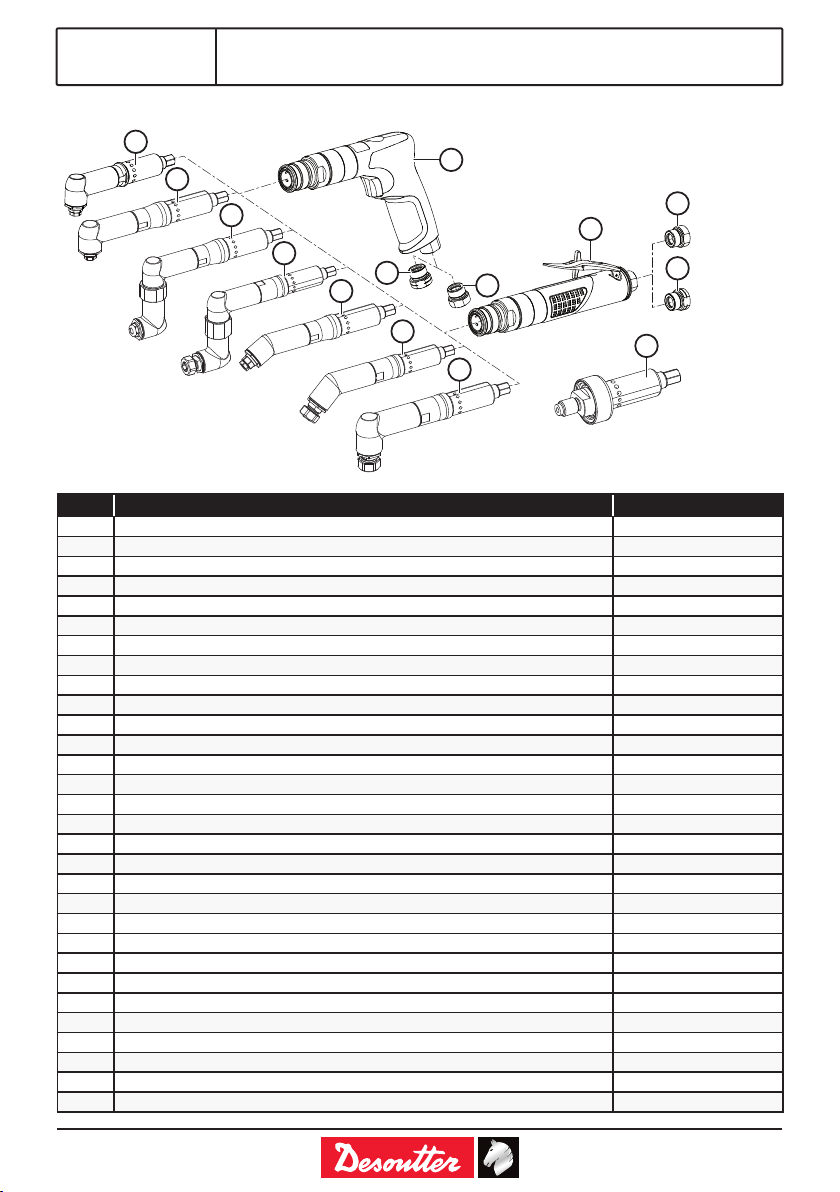 Desoutter